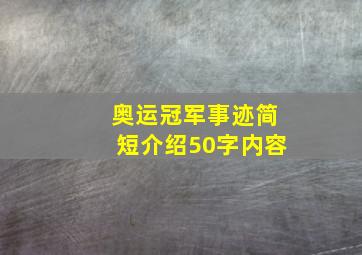 奥运冠军事迹简短介绍50字内容